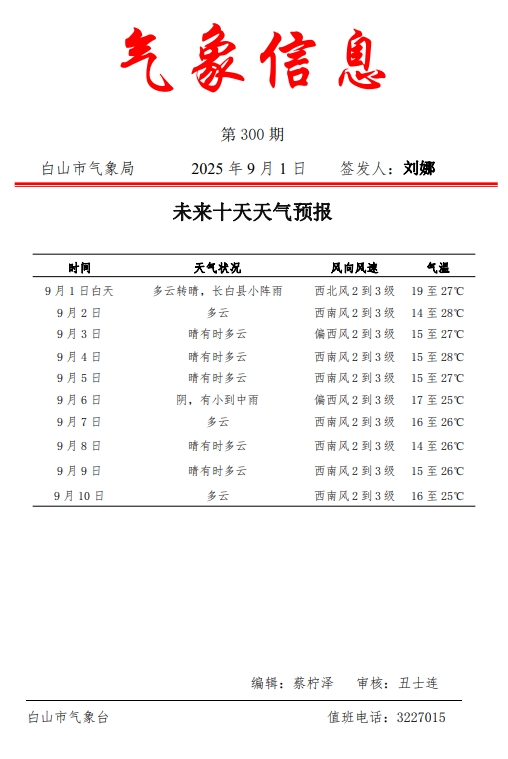 气象信息

第 300 期

白山市气象局　　2025 年 9 月 1 日　　签发人：刘娜

未来十天天气预报

| 时间 | 天气状况 | 风向风速 | 气温 |
|---|---|---|---|
| 9 月 1 日白天 | 多云转晴，长白县小阵雨 | 西北风 2 到 3 级 | 19 至 27℃ |
| 9 月 2 日 | 多云 | 西南风 2 到 3 级 | 14 至 28℃ |
| 9 月 3 日 | 晴有时多云 | 偏西风 2 到 3 级 | 15 至 27℃ |
| 9 月 4 日 | 晴有时多云 | 西南风 2 到 3 级 | 15 至 28℃ |
| 9 月 5 日 | 晴有时多云 | 西南风 2 到 3 级 | 15 至 27℃ |
| 9 月 6 日 | 阴，有小到中雨 | 偏西风 2 到 3 级 | 17 至 25℃ |
| 9 月 7 日 | 多云 | 西南风 2 到 3 级 | 16 至 26℃ |
| 9 月 8 日 | 晴有时多云 | 西南风 2 到 3 级 | 14 至 26℃ |
| 9 月 9 日 | 晴有时多云 | 西南风 2 到 3 级 | 15 至 26℃ |
| 9 月 10 日 | 多云 | 西南风 2 到 3 级 | 16 至 25℃ |

编辑：蔡柠泽　审核：丑士连

白山市气象台　　值班电话：3227015